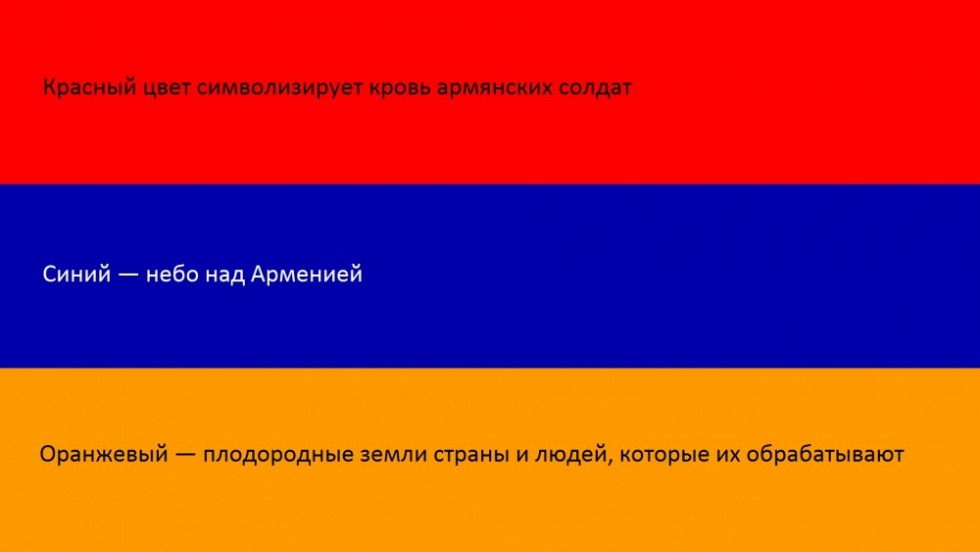 Красный цвет символизирует кровь армянских солдат

Синий — небо над Арменией

Оранжевый — плодородные земли страны и людей, которые их обрабатывают